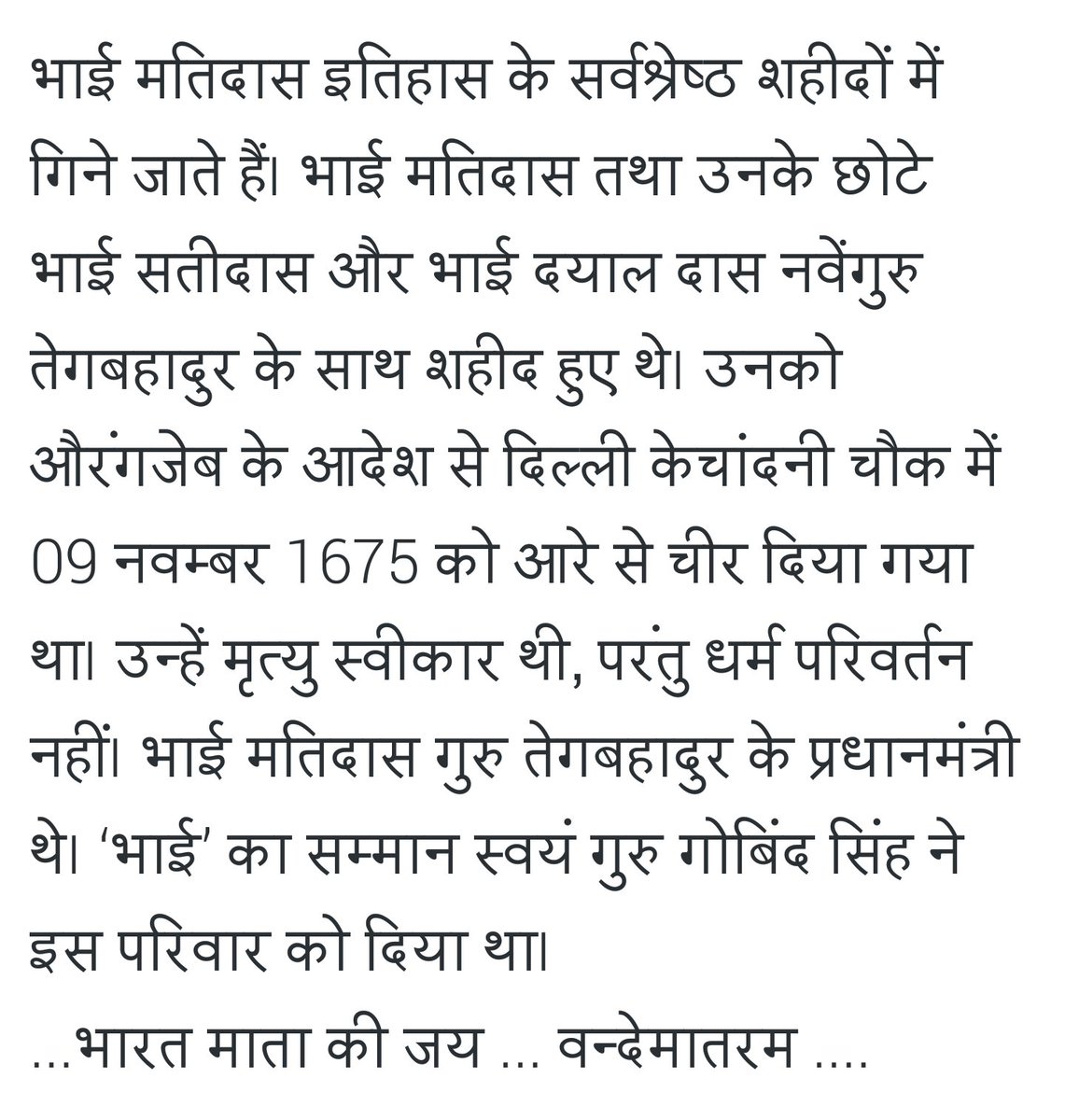 भाई मतिदास इतिहास के सर्वश्रेष्ठ शहीदों में गिने जाते हैं। भाई मतिदास तथा उनके छोटे भाई सतीदास और भाई दयाल दास नवेंगुरु तेगबहादुर के साथ शहीद हुए थे। उनको औरंगजेब के आदेश से दिल्ली केचांदनी चौक में 09 नवम्बर 1675 को आरे से चीर दिया गया था। उन्हें मृत्यु स्वीकार थी, परंतु धर्म परिवर्तन नहीं। भाई मतिदास गुरु तेगबहादुर के प्रधानमंत्री थे। 'भाई' का सम्मान स्वयं गुरु गोबिंद सिंह ने इस परिवार को दिया था।
...भारत माता की जय ... वन्देमातरम ....